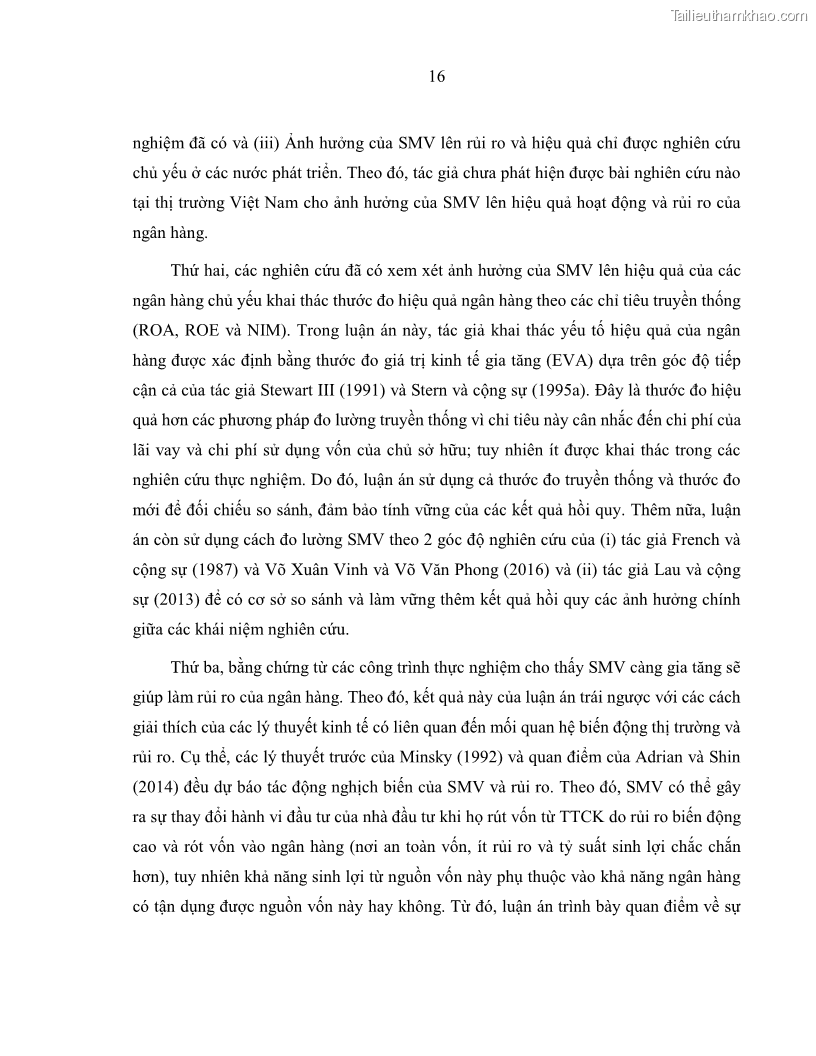 Tailieuthamkhao.com

16

nghiệm đã có và (iii) Ảnh hưởng của SMV lên rủi ro và hiệu quả chỉ được nghiên cứu chủ yếu ở các nước phát triển. Theo đó, tác giả chưa phát hiện được bài nghiên cứu nào tại thị trường Việt Nam cho ảnh hưởng của SMV lên hiệu quả hoạt động và rủi ro của ngân hàng.

Thứ hai, các nghiên cứu đã có xem xét ảnh hưởng của SMV lên hiệu quả của các ngân hàng chủ yếu khai thác thước đo hiệu quả ngân hàng theo các chỉ tiêu truyền thống (ROA, ROE và NIM). Trong luận án này, tác giả khai thác yếu tố hiệu quả của ngân hàng được xác định bằng thước đo giá trị kinh tế gia tăng (EVA) dựa trên góc độ tiếp cận cả của tác giả Stewart III (1991) và Stern và cộng sự (1995a). Đây là thước đo hiệu quả hơn các phương pháp đo lường truyền thống vì chỉ tiêu này cân nhắc đến chi phí của lãi vay và chi phí sử dụng vốn của chủ sở hữu; tuy nhiên ít được khai thác trong các nghiên cứu thực nghiệm. Do đó, luận án sử dụng cả thước đo truyền thống và thước đo mới để đối chiếu so sánh, đảm bảo tính vững của các kết quả hồi quy. Thêm nữa, luận án còn sử dụng cách đo lường SMV theo 2 góc độ nghiên cứu của (i) tác giả French và cộng sự (1987) và Võ Xuân Vinh và Võ Văn Phong (2016) và (ii) tác giả Lau và cộng sự (2013) để có cơ sở so sánh và làm vững thêm kết quả hồi quy các ảnh hưởng chính giữa các khái niệm nghiên cứu.

Thứ ba, bằng chứng từ các công trình thực nghiệm cho thấy SMV càng gia tăng sẽ giúp làm rủi ro của ngân hàng. Theo đó, kết quả này của luận án trái ngược với các cách giải thích của các lý thuyết kinh tế có liên quan đến mối quan hệ biến động thị trường và rủi ro. Cụ thể, các lý thuyết trước của Minsky (1992) và quan điểm của Adrian và Shin (2014) đều dự báo tác động nghịch biến của SMV và rủi ro. Theo đó, SMV có thể gây ra sự thay đổi hành vi đầu tư của nhà đầu tư khi họ rút vốn từ TTCK do rủi ro biến động cao và rót vốn vào ngân hàng (nơi an toàn vốn, ít rủi ro và tỷ suất sinh lợi chắc chắn hơn), tuy nhiên khả năng sinh lợi từ nguồn vốn này phụ thuộc vào khả năng ngân hàng có tận dụng được nguồn vốn này hay không. Từ đó, luận án trình bày quan điểm về sự